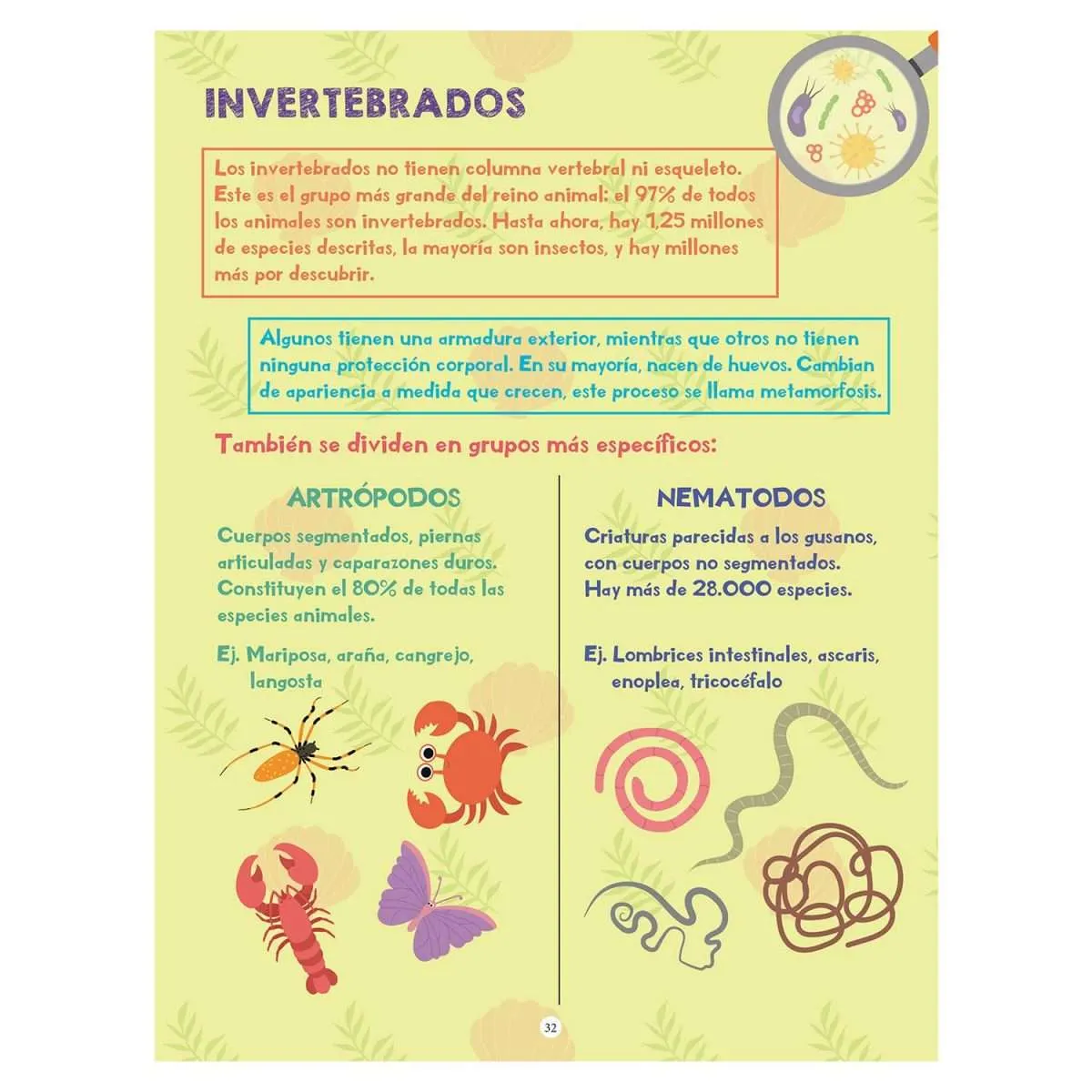 INVERTEBRADOS

Los invertebrados no tienen columna vertebral ni esqueleto. Este es el grupo más grande del reino animal: el 97% de todos los animales son invertebrados. Hasta ahora, hay 1,25 millones de especies descritas, la mayoría son insectos, y hay millones más por descubrir.

Algunos tienen una armadura exterior, mientras que otros no tienen ninguna protección corporal. En su mayoría, nacen de huevos. Cambian de apariencia a medida que crecen, este proceso se llama metamorfosis.

También se dividen en grupos más específicos:

ARTRÓPODOS

Cuerpos segmentados, piernas articuladas y caparazones duros. Constituyen el 80% de todas las especies animales.

Ej. Mariposa, araña, cangrejo, langosta

NEMATODOS

Criaturas parecidas a los gusanos, con cuerpos no segmentados. Hay más de 28.000 especies.

Ej. Lombrices intestinales, ascaris, enoplea, tricocéfalo

32